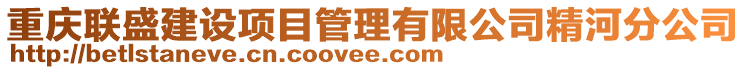 重庆联盛建设项目管理有限公司精河分公司
http://betlstaneve.cn.coovee.com